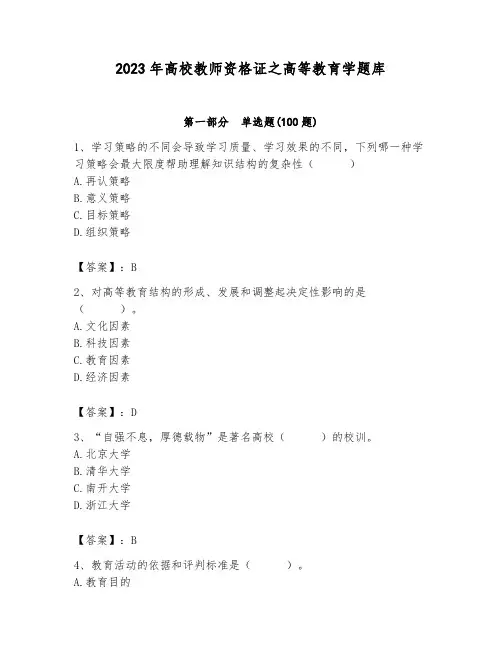 2023年高校教师资格证之高等教育学题库

第一部分　单选题(100题)

1、学习策略的不同会导致学习质量、学习效果的不同，下列哪一种学习策略会最大限度帮助理解知识结构的复杂性（　　）
A.再认策略
B.意义策略
C.目标策略
D.组织策略

【答案】：B

2、对高等教育结构的形成、发展和调整起决定性影响的是（　　）。
A.文化因素
B.科技因素
C.教育因素
D.经济因素

【答案】：D

3、“自强不息，厚德载物”是著名高校（　　）的校训。
A.北京大学
B.清华大学
C.南开大学
D.浙江大学

【答案】：B

4、教育活动的依据和评判标准是（　　）。
A.教育目的